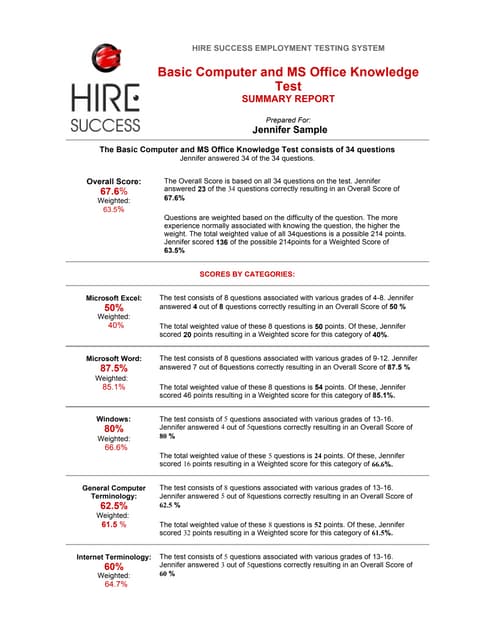 HIRE SUCCESS

HIRE SUCCESS EMPLOYMENT TESTING SYSTEM

Basic Computer and MS Office Knowledge Test
SUMMARY REPORT

Prepared For:
Jennifer Sample

The Basic Computer and MS Office Knowledge Test consists of 34 questions
Jennifer answered 34 of the 34 questions.

Overall Score:
67.6%
Weighted:
63.5%

The Overall Score is based on all 34 questions on the test. Jennifer answered 23 of the 34 questions correctly resulting in an Overall Score of 67.6%

Questions are weighted based on the difficulty of the question. The more experience normally associated with knowing the question, the higher the weight. The total weighted value of all 34questions is a possible 214 points. Jennifer scored 136 of the possible 214points for a Weighted Score of 63.5%

SCORES BY CATEGORIES:

Microsoft Excel:
50%
Weighted:
40%

The test consists of 8 questions associated with various grades of 4-8. Jennifer answered 4 out of 8 questions correctly resulting in an Overall Score of 50 %

The total weighted value of these 8 questions is 50 points. Of these, Jennifer scored 20 points resulting in a Weighted score for this category of 40%.

Microsoft Word:
87.5%
Weighted:
85.1%

The test consists of 8 questions associated with various grades of 9-12. Jennifer answered 7 out of 8questions correctly resulting in an Overall Score of 87.5 %

The total weighted value of these 8 questions is 54 points. Of these, Jennifer scored 46 points resulting in a Weighted score for this category of 85.1%.

Windows:
80%
Weighted:
66.6%

The test consists of 5 questions associated with various grades of 13-16. Jennifer answered 4 out of 5questions correctly resulting in an Overall Score of 80 %

The total weighted value of these 5 questions is 24 points. Of these, Jennifer scored 16 points resulting in a Weighted score for this category of 66.6%.

General Computer Terminology:
62.5%
Weighted:
61.5 %

The test consists of 8 questions associated with various grades of 13-16. Jennifer answered 5 out of 8questions correctly resulting in an Overall Score of 62.5 %

The total weighted value of these 8 questions is 52 points. Of these, Jennifer scored 32 points resulting in a Weighted score for this category of 61.5%.

Internet Terminology:
60%
Weighted:
64.7%

The test consists of 5 questions associated with various grades of 13-16. Jennifer answered 3 out of 5questions correctly resulting in an Overall Score of 60 %